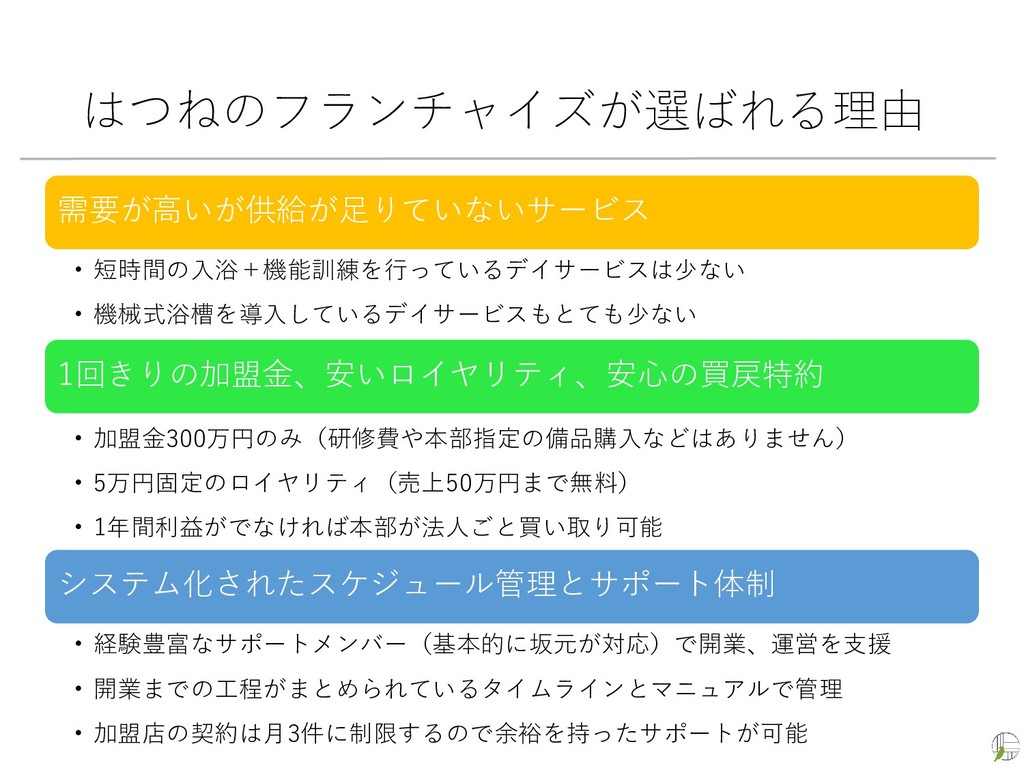 はつねのフランチャイズが選ばれる理由

需要が高いが供給が足りていないサービス

• 短時間の入浴＋機能訓練を行っているデイサービスは少ない
• 機械式浴槽を導入しているデイサービスもとても少ない

1回きりの加盟金、安いロイヤリティ、安心の買戻特約

• 加盟金300万円のみ（研修費や本部指定の備品購入などはありません）
• 5万円固定のロイヤリティ（売上50万円まで無料）
• 1年間利益がでなければ本部が法人ごと買い取り可能

システム化されたスケジュール管理とサポート体制

• 経験豊富なサポートメンバー（基本的に坂元が対応）で開業、運営を支援
• 開業までの工程がまとめられているタイムラインとマニュアルで管理
• 加盟店の契約は月3件に制限するので余裕を持ったサポートが可能